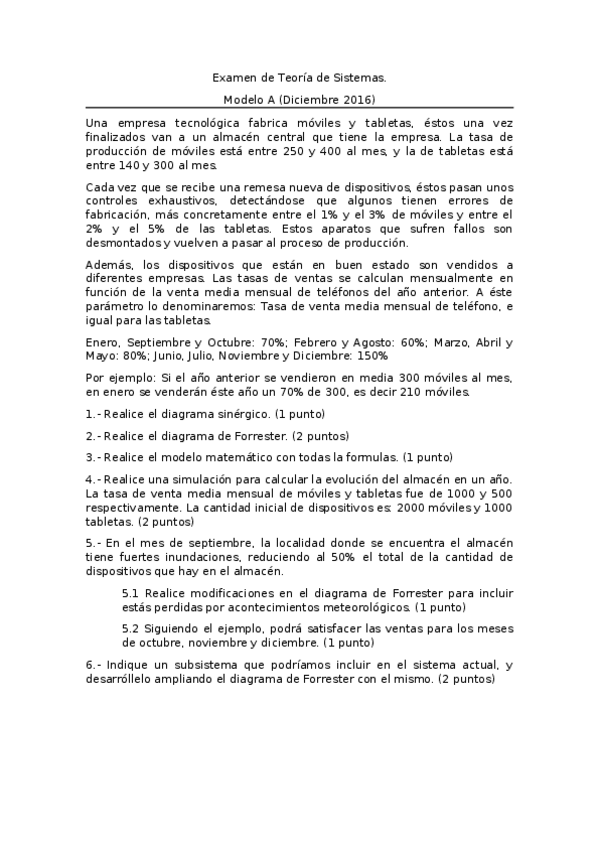 Examen de Teoría de Sistemas.

Modelo A (Diciembre 2016)

Una empresa tecnológica fabrica móviles y tabletas, éstos una vez finalizados van a un almacén central que tiene la empresa. La tasa de producción de móviles está entre 250 y 400 al mes, y la de tabletas está entre 140 y 300 al mes.

Cada vez que se recibe una remesa nueva de dispositivos, éstos pasan unos controles exhaustivos, detectándose que algunos tienen errores de fabricación, más concretamente entre el 1% y el 3% de móviles y entre el 2% y el 5% de las tabletas. Estos aparatos que sufren fallos son desmontados y vuelven a pasar al proceso de producción.

Además, los dispositivos que están en buen estado son vendidos a diferentes empresas. Las tasas de ventas se calculan mensualmente en función de la venta media mensual de teléfonos del año anterior. A éste parámetro lo denominaremos: Tasa de venta media mensual de teléfono, e igual para las tabletas.

Enero, Septiembre y Octubre: 70%; Febrero y Agosto: 60%; Marzo, Abril y Mayo: 80%; Junio, Julio, Noviembre y Diciembre: 150%

Por ejemplo: Si el año anterior se vendieron en media 300 móviles al mes, en enero se venderán éste año un 70% de 300, es decir 210 móviles.

1.- Realice el diagrama sinérgico. (1 punto)

2.- Realice el diagrama de Forrester. (2 puntos)

3.- Realice el modelo matemático con todas la formulas. (1 punto)

4.- Realice una simulación para calcular la evolución del almacén en un año. La tasa de venta media mensual de móviles y tabletas fue de 1000 y 500 respectivamente. La cantidad inicial de dispositivos es: 2000 móviles y 1000 tabletas. (2 puntos)

5.- En el mes de septiembre, la localidad donde se encuentra el almacén tiene fuertes inundaciones, reduciendo al 50% el total de la cantidad de dispositivos que hay en el almacén.

5.1 Realice modificaciones en el diagrama de Forrester para incluir estás perdidas por acontecimientos meteorológicos. (1 punto)

5.2 Siguiendo el ejemplo, podrá satisfacer las ventas para los meses de octubre, noviembre y diciembre. (1 punto)

6.- Indique un subsistema que podríamos incluir en el sistema actual, y desarróllelo ampliando el diagrama de Forrester con el mismo. (2 puntos)